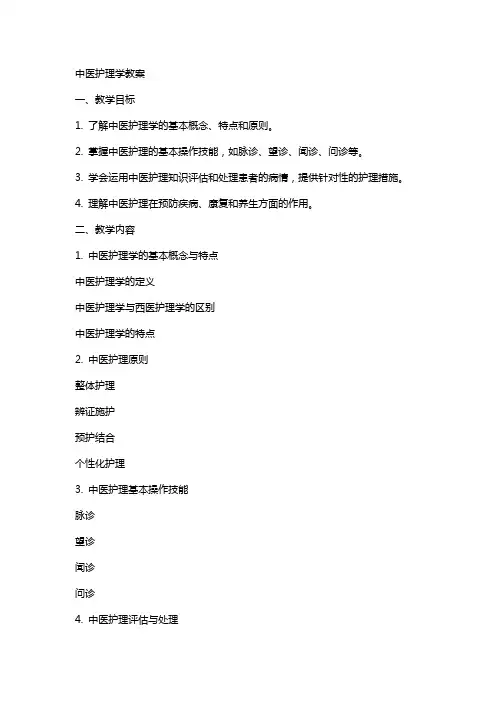 中医护理学教案

一、教学目标

1. 了解中医护理学的基本概念、特点和原则。

2. 掌握中医护理的基本操作技能，如脉诊、望诊、闻诊、问诊等。

3. 学会运用中医护理知识评估和处理患者的病情，提供针对性的护理措施。

4. 理解中医护理在预防疾病、康复和养生方面的作用。

二、教学内容

1. 中医护理学的基本概念与特点

中医护理学的定义

中医护理学与西医护理学的区别

中医护理学的特点

2. 中医护理原则

整体护理

辨证施护

预护结合

个性化护理

3. 中医护理基本操作技能

脉诊

望诊

闻诊

问诊

4. 中医护理评估与处理